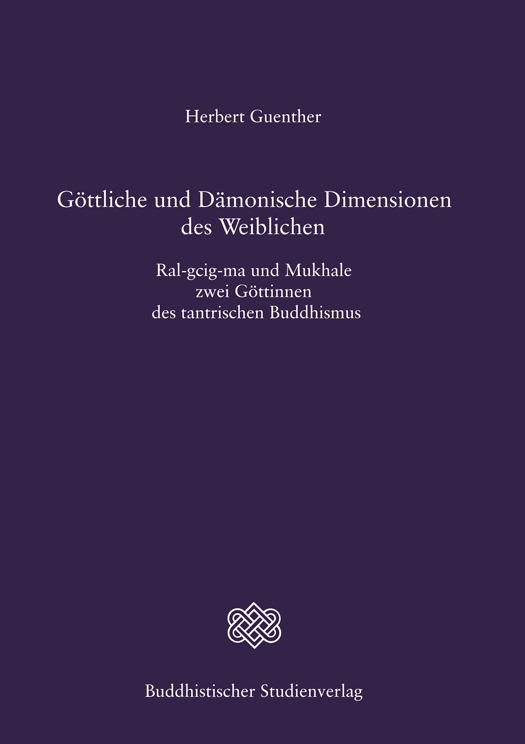 Herbert Guenther

Göttliche und Dämonische Dimensionen
des Weiblichen

Ral-gcig-ma und Mukhale
zwei Göttinnen
des tantrischen Buddhismus

Buddhistischer Studienverlag